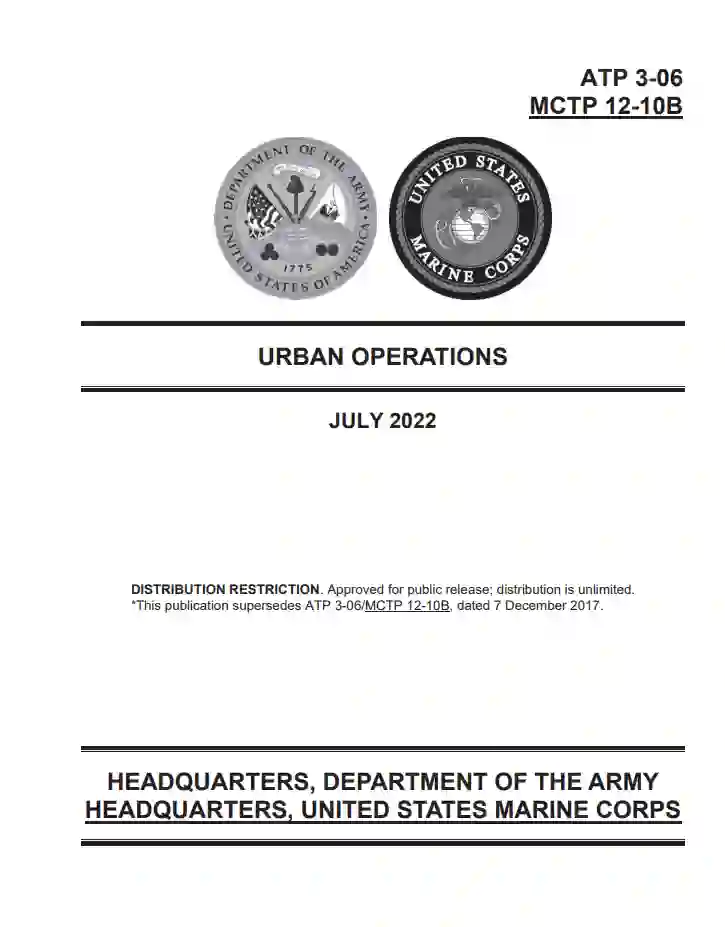 ATP 3-06
MCTP 12-10B

DEPARTMENT OF THE ARMY
UNITED STATES OF AMERICA
1775

UNITED STATES
MARINE CORPS

URBAN OPERATIONS

JULY 2022

DISTRIBUTION RESTRICTION. Approved for public release; distribution is unlimited.
*This publication supersedes ATP 3-06/MCTP 12-10B, dated 7 December 2017.

HEADQUARTERS, DEPARTMENT OF THE ARMY
HEADQUARTERS, UNITED STATES MARINE CORPS